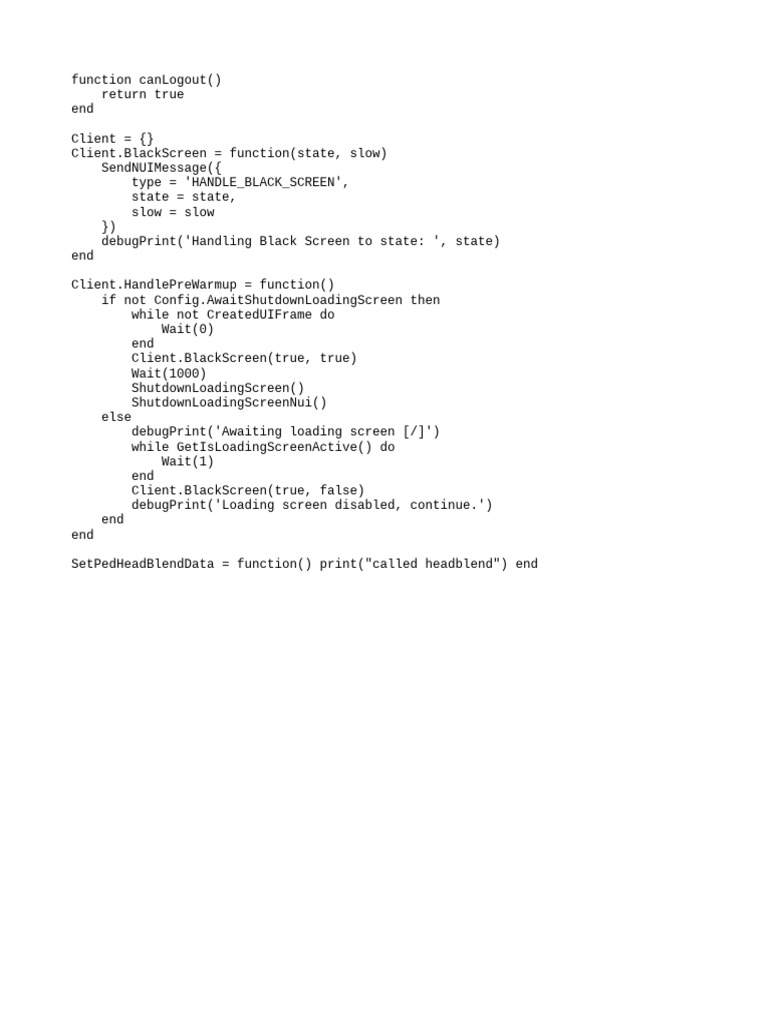 function canLogout()
    return true
end

Client = {}
Client.BlackScreen = function(state, slow)
    SendNUIMessage({
        type = 'HANDLE_BLACK_SCREEN',
        state = state,
        slow = slow
    })
    debugPrint('Handling Black Screen to state: ', state)
end

Client.HandlePreWarmup = function()
    if not Config.AwaitShutdownLoadingScreen then
        while not CreatedUIFrame do
            Wait(0)
        end
        Client.BlackScreen(true, true)
        Wait(1000)
        ShutdownLoadingScreen()
        ShutdownLoadingScreenNui()
    else
        debugPrint('Awaiting loading screen [/]')
        while GetIsLoadingScreenActive() do
            Wait(1)
        end
        Client.BlackScreen(true, false)
        debugPrint('Loading screen disabled, continue.')
    end
end

SetPedHeadBlendData = function() print("called headblend") end